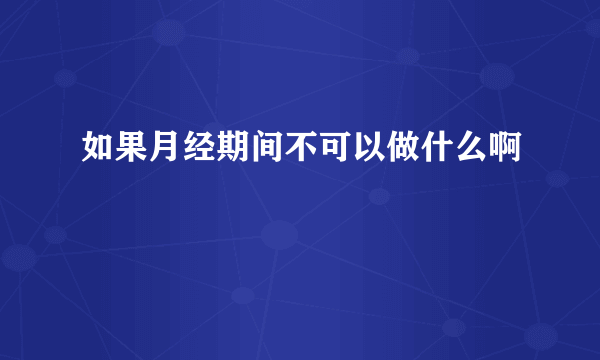 如果月经期间不可以做什么啊